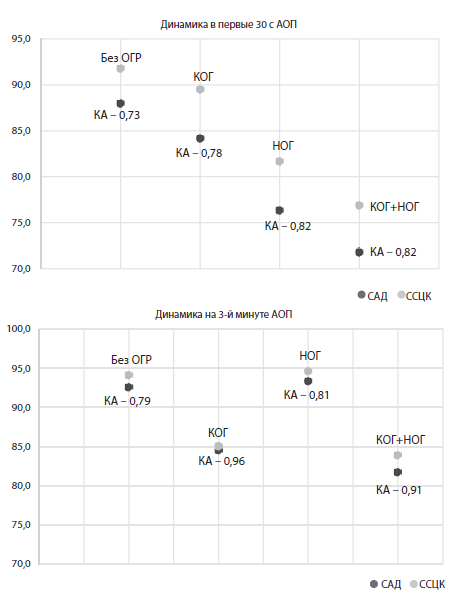 Динамика в первые 30 с АОП

95,0
90,0
85,0
80,0
75,0
70,0

Без ОГР
КА – 0,73
КОГ
КА – 0,78
НОГ
КА – 0,82
КОГ+НОГ
КА – 0,82

САД ССЦК

Динамика на 3-й минуте АОП

100,0
95,0
90,0
85,0
80,0
75,0
70,0

Без ОГР
КА – 0,79
КОГ
КА – 0,96
НОГ
КА – 0,81
КОГ+НОГ
КА – 0,91

САД ССЦК